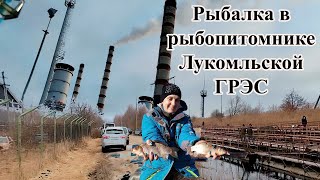 Рыбалка в рыбопитомнике Лукомльской ГРЭС